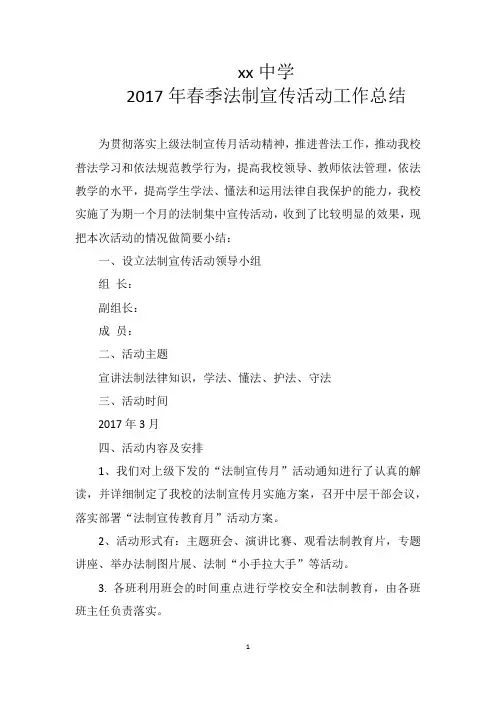 xx 中学
2017 年春季法制宣传活动工作总结

为贯彻落实上级法制宣传月活动精神，推进普法工作，推动我校普法学习和依法规范教学行为，提高我校领导、教师依法管理，依法教学的水平，提高学生学法、懂法和运用法律自我保护的能力，我校实施了为期一个月的法制集中宣传活动，收到了比较明显的效果，现把本次活动的情况做简要小结：

一、设立法制宣传活动领导小组

组 长：

副组长：

成 员：

二、活动主题

宣讲法制法律知识，学法、懂法、护法、守法

三、活动时间

2017 年 3 月

四、活动内容及安排

1、我们对上级下发的“法制宣传月”活动通知进行了认真的解读，并详细制定了我校的法制宣传月实施方案，召开中层干部会议，落实部署“法制宣传教育月”活动方案。

2、活动形式有：主题班会、演讲比赛、观看法制教育片，专题讲座、举办法制图片展、法制“小手拉大手”等活动。

3. 各班利用班会的时间重点进行学校安全和法制教育，由各班班主任负责落实。

1